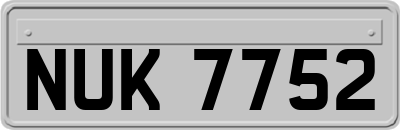 NUK 7752